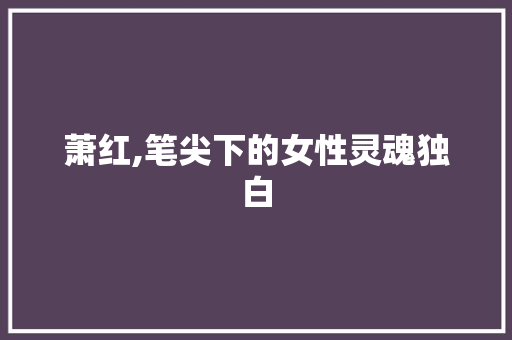 萧红,笔尖下的女性灵魂独白